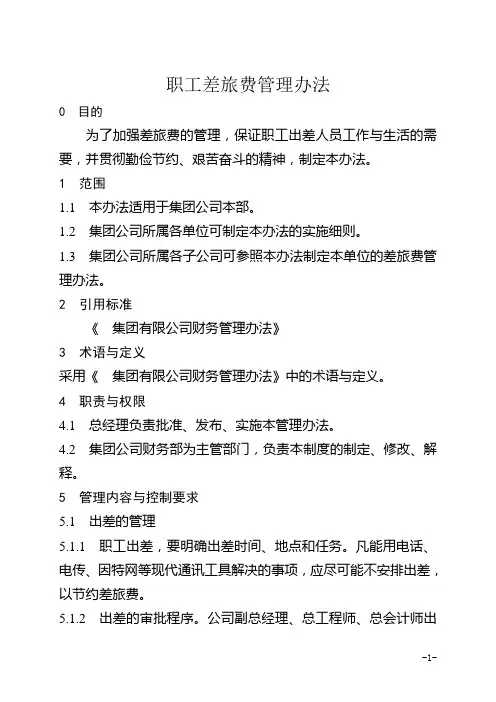 职工差旅费管理办法

0 目的

为了加强差旅费的管理，保证职工出差人员工作与生活的需要，并贯彻勤俭节约、艰苦奋斗的精神，制定本办法。

1 范围

1.1 本办法适用于集团公司本部。

1.2 集团公司所属各单位可制定本办法的实施细则。

1.3 集团公司所属各子公司可参照本办法制定本单位的差旅费管理办法。

2 引用标准

《 集团有限公司财务管理办法》

3 术语与定义

采用《 集团有限公司财务管理办法》中的术语与定义。

4 职责与权限

4.1 总经理负责批准、发布、实施本管理办法。

4.2 集团公司财务部为主管部门，负责本制度的制定、修改、解释。

5 管理内容与控制要求

5.1 出差的管理

5.1.1 职工出差，要明确出差时间、地点和任务。凡能用电话、电传、因特网等现代通讯工具解决的事项，应尽可能不安排出差，以节约差旅费。

5.1.2 出差的审批程序。公司副总经理、总工程师、总会计师出

-1-